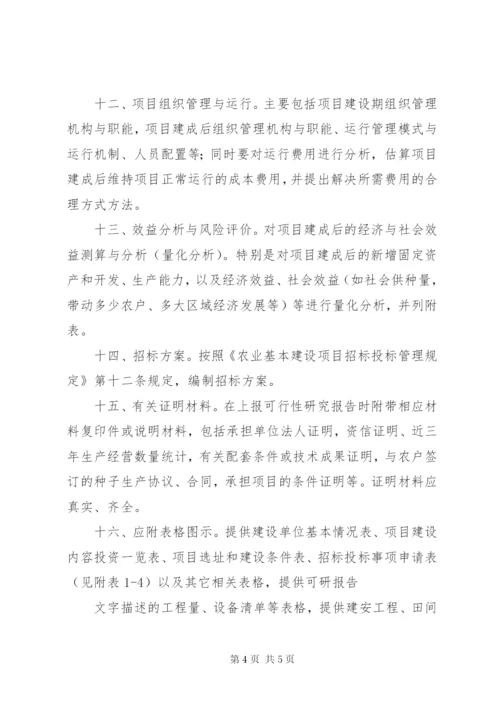 十二、项目组织管理与运行。主要包括项目建设期组织管理机构与职能，项目建成后组织管理机构与职能、运行管理模式与运行机制、人员配置等；同时要对运行费用进行分析，估算项目建成后维持项目正常运行的成本费用，并提出解决所需费用的合理方式方法。

十三、效益分析与风险评价。对项目建成后的经济与社会效益测算与分析（量化分析）。特别是对项目建成后的新增固定资产和开发、生产能力，以及经济效益、社会效益（如社会供种量，带动多少农户、多大区域经济发展等）等进行量化分析，并列附表。

十四、招标方案。按照《农业基本建设项目招标投标管理规定》第十二条规定，编制招标方案。

十五、有关证明材料。在上报可行性研究报告时附带相应材料复印件或说明材料，包括承担单位法人证明，资信证明、近三年生产经营数量统计，有关配套条件或技术成果证明，与农户签订的种子生产协议、合同，承担项目的条件证明等。证明材料应真实、齐全。

十六、应附表格图示。提供建设单位基本情况表、项目建设内容投资一览表、项目选址和建设条件表、招标投标事项申请表（见附表 1-4）以及其它相关表格，提供可研报告

文字描述的工程量、设备清单等表格，提供建安工程、田间

第 4 页 共 5 页